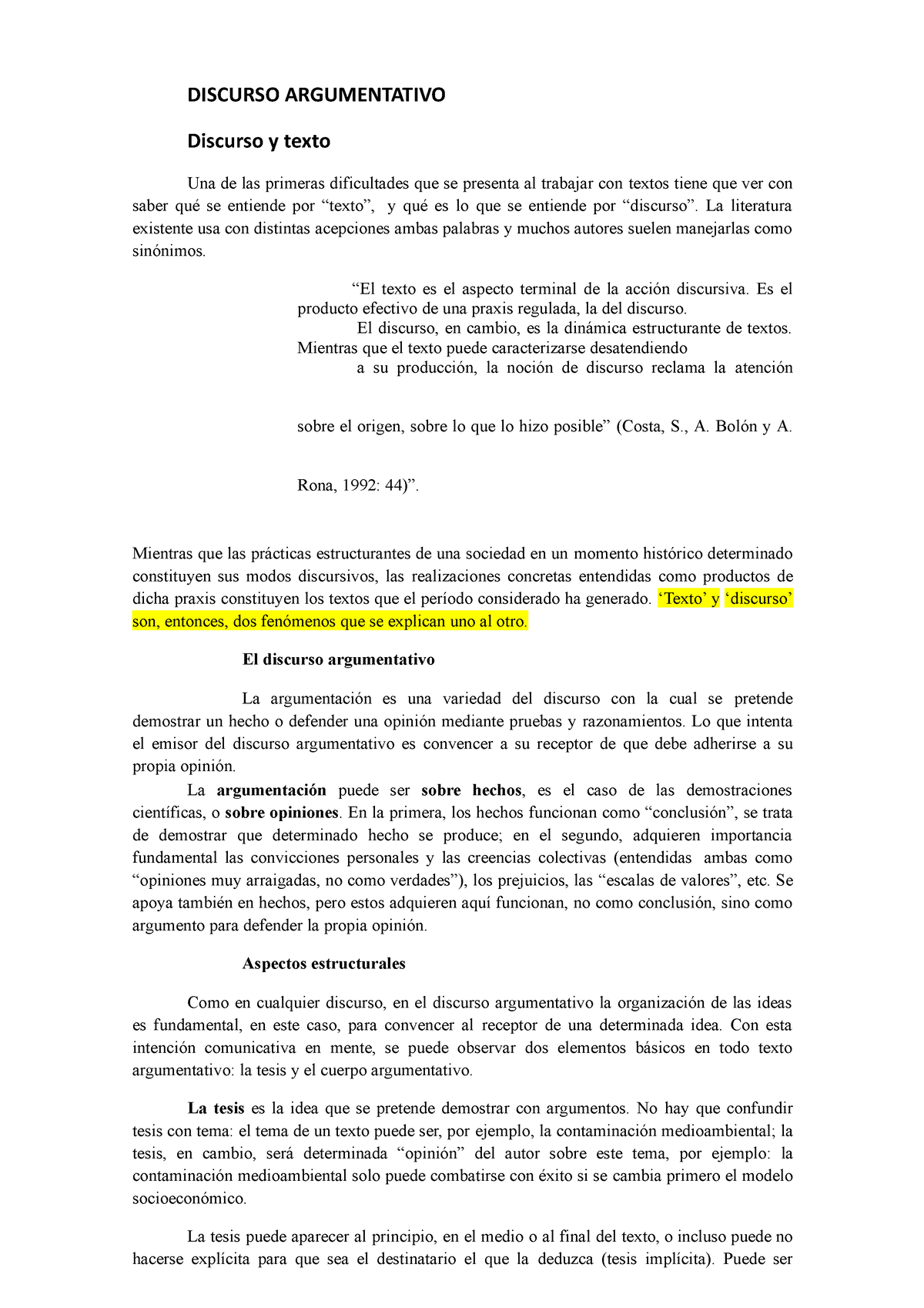 DISCURSO ARGUMENTATIVO

Discurso y texto

Una de las primeras dificultades que se presenta al trabajar con textos tiene que ver con saber qué se entiende por “texto”, y qué es lo que se entiende por “discurso”. La literatura existente usa con distintas acepciones ambas palabras y muchos autores suelen manejarlas como sinónimos.

“El texto es el aspecto terminal de la acción discursiva. Es el producto efectivo de una praxis regulada, la del discurso.
El discurso, en cambio, es la dinámica estructurante de textos. Mientras que el texto puede caracterizarse desatendiendo
a su producción, la noción de discurso reclama la atención

sobre el origen, sobre lo que lo hizo posible” (Costa, S., A. Bolón y A.

Rona, 1992: 44)”.

Mientras que las prácticas estructurantes de una sociedad en un momento histórico determinado constituyen sus modos discursivos, las realizaciones concretas entendidas como productos de dicha praxis constituyen los textos que el período considerado ha generado. ‘Texto’ y ‘discurso’ son, entonces, dos fenómenos que se explican uno al otro.

El discurso argumentativo

La argumentación es una variedad del discurso con la cual se pretende demostrar un hecho o defender una opinión mediante pruebas y razonamientos. Lo que intenta el emisor del discurso argumentativo es convencer a su receptor de que debe adherirse a su propia opinión.
La argumentación puede ser sobre hechos, es el caso de las demostraciones científicas, o sobre opiniones. En la primera, los hechos funcionan como “conclusión”, se trata de demostrar que determinado hecho se produce; en el segundo, adquieren importancia fundamental las convicciones personales y las creencias colectivas (entendidas ambas como “opiniones muy arraigadas, no como verdades”), los prejuicios, las “escalas de valores”, etc. Se apoya también en hechos, pero estos adquieren aquí funcionan, no como conclusión, sino como argumento para defender la propia opinión.

Aspectos estructurales

Como en cualquier discurso, en el discurso argumentativo la organización de las ideas es fundamental, en este caso, para convencer al receptor de una determinada idea. Con esta intención comunicativa en mente, se puede observar dos elementos básicos en todo texto argumentativo: la tesis y el cuerpo argumentativo.

La tesis es la idea que se pretende demostrar con argumentos. No hay que confundir tesis con tema: el tema de un texto puede ser, por ejemplo, la contaminación medioambiental; la tesis, en cambio, será determinada “opinión” del autor sobre este tema, por ejemplo: la contaminación medioambiental solo puede combatirse con éxito si se cambia primero el modelo socioeconómico.

La tesis puede aparecer al principio, en el medio o al final del texto, o incluso puede no hacerse explícita para que sea el destinatario el que la deduzca (tesis implícita). Puede ser